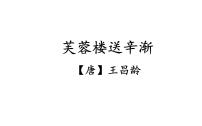 芙蓉楼送辛渐

【唐】王昌龄